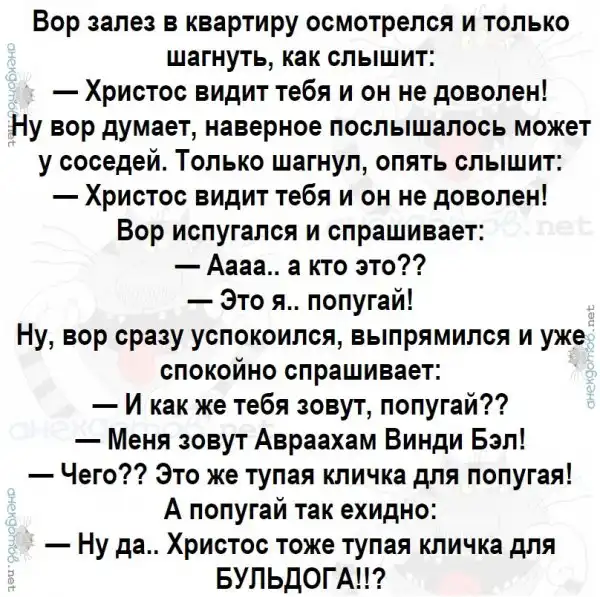 Вор залез в квартиру осмотрелся и только шагнуть, как слышит:
— Христос видит тебя и он не доволен!
Ну вор думает, наверное послышалось может у соседей. Только шагнул, опять слышит:
— Христос видит тебя и он не доволен!
Вор испугался и спрашивает:
— Аааа.. а кто это??
— Это я.. попугай!
Ну, вор сразу успокоился, выпрямился и уже спокойно спрашивает:
— И как же тебя зовут, попугай??
— Меня зовут Авраахам Винди Бэл!
— Чего?? Это же тупая кличка для попугая!
А попугай так ехидно:
— Ну да.. Христос тоже тупая кличка для БУЛЬДОГА!!?

анекдотов.net